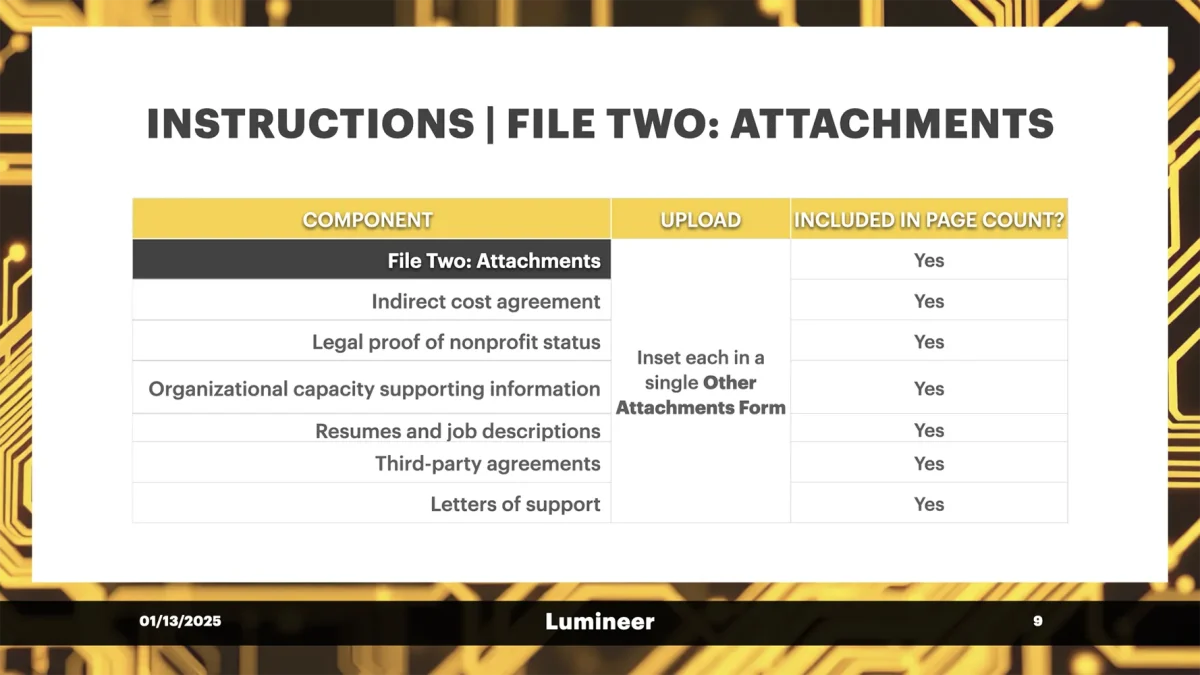 INSTRUCTIONS | FILE TWO: ATTACHMENTS

| COMPONENT | UPLOAD | INCLUDED IN PAGE COUNT? |
|---|---|---|
| File Two: Attachments | Inset each in a single Other Attachments Form | Yes |
| Indirect cost agreement | | Yes |
| Legal proof of nonprofit status | | Yes |
| Organizational capacity supporting information | | Yes |
| Resumes and job descriptions | | Yes |
| Third-party agreements | | Yes |
| Letters of support | | Yes |

01/13/2025

Lumineer

9